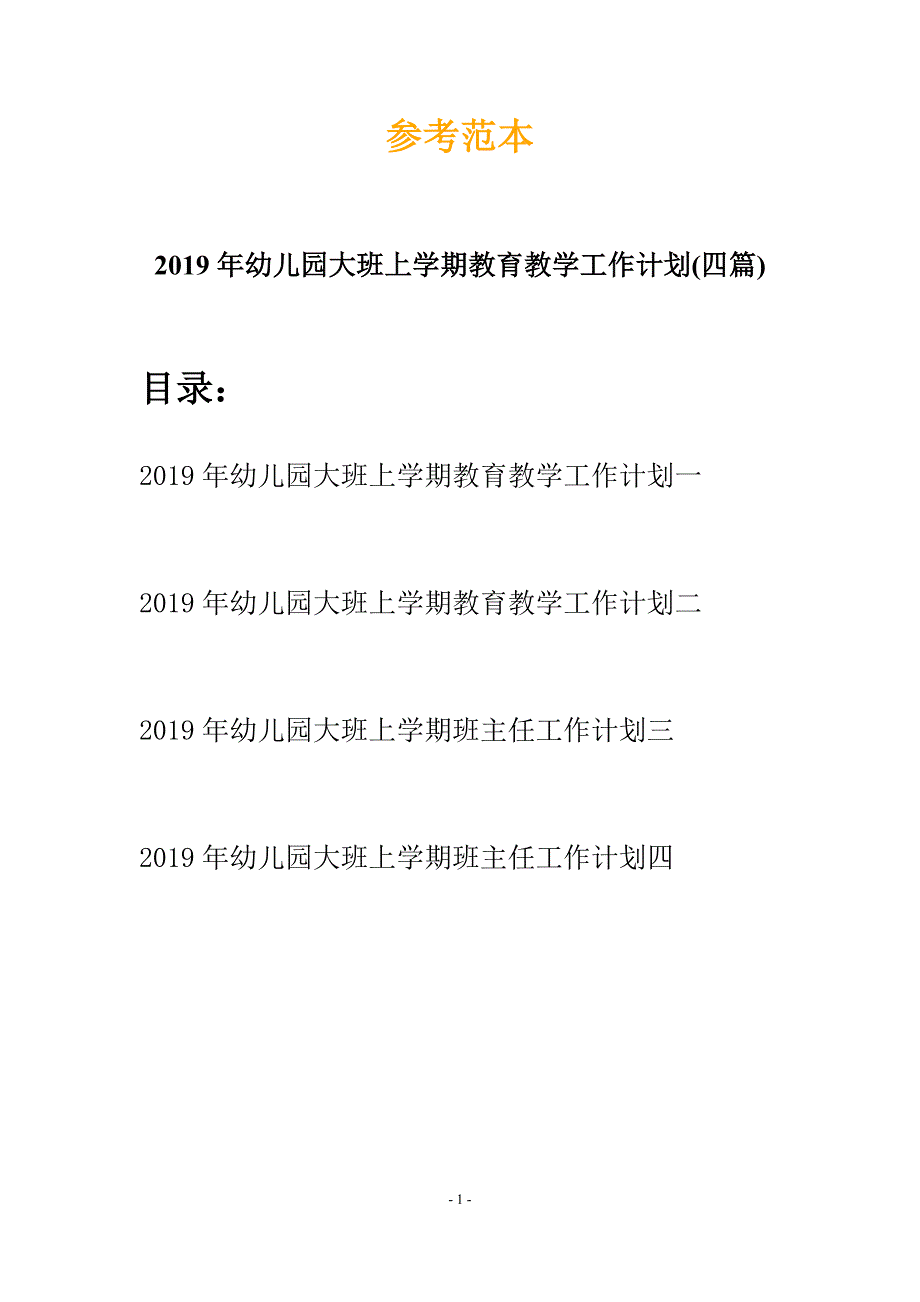 参考范本

2019年幼儿园大班上学期教育教学工作计划(四篇)

目录：

2019年幼儿园大班上学期教育教学工作计划一

2019年幼儿园大班上学期教育教学工作计划二

2019年幼儿园大班上学期班主任工作计划三

2019年幼儿园大班上学期班主任工作计划四

- 1 -